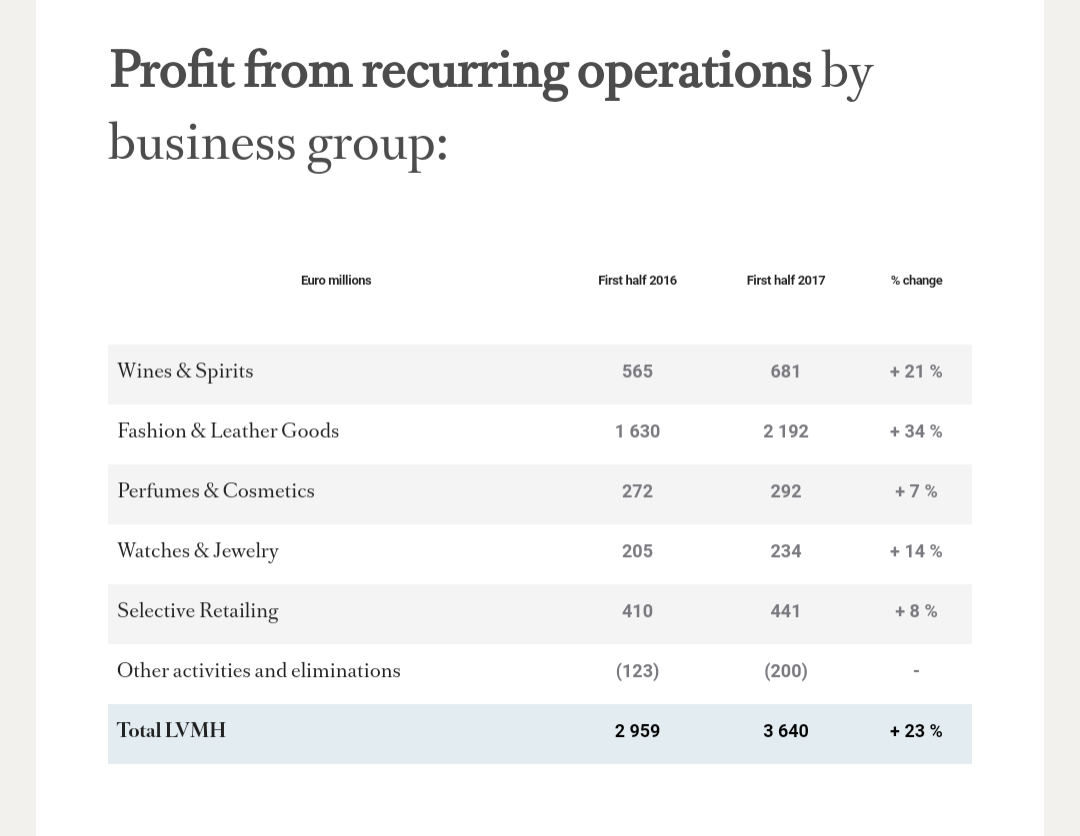 Profit from recurring operations by business group:

| Euro millions | First half 2016 | First half 2017 | % change |
|---|---|---|---|
| Wines & Spirits | 565 | 681 | + 21 % |
| Fashion & Leather Goods | 1 630 | 2 192 | + 34 % |
| Perfumes & Cosmetics | 272 | 292 | + 7 % |
| Watches & Jewelry | 205 | 234 | + 14 % |
| Selective Retailing | 410 | 441 | + 8 % |
| Other activities and eliminations | (123) | (200) | - |
| Total LVMH | 2 959 | 3 640 | + 23 % |